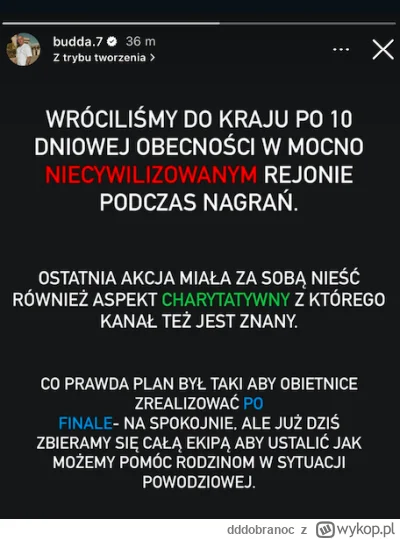 budda.7 36 m
Z trybu tworzenia >

WRÓCILIŚMY DO KRAJU PO 10 DNIOWEJ OBECNOŚCI W MOCNO NIECYWILIZOWANYM REJONIE PODCZAS NAGRAŃ.

OSTATNIA AKCJA MIAŁA ZA SOBĄ NIEŚĆ RÓWNIEŻ ASPEKT CHARYTATYWNY Z KTÓREGO KANAŁ TEŻ JEST ZNANY.

CO PRAWDA PLAN BYŁ TAKI ABY OBIETNICE ZREALIZOWAĆ PO FINALE- NA SPOKOJNIE. ALE JUŻ DZIŚ ZBIERAMY SIĘ CAŁĄ EKIPĄ ABY USTALIĆ JAK MOŻEMY POMÓC RODZINOM W SYTUACJI POWODZIOWEJ.

dddobranoc z wykop.pl